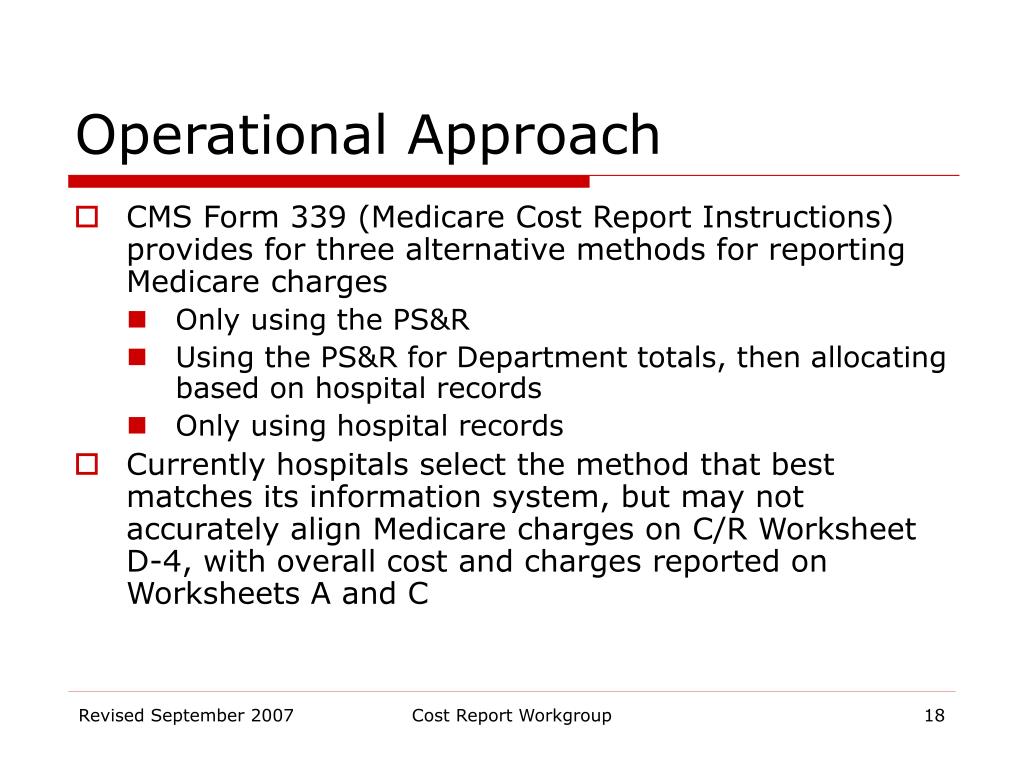 Operational Approach

CMS Form 339 (Medicare Cost Report Instructions) provides for three alternative methods for reporting Medicare charges

Only using the PS&R

Using the PS&R for Department totals, then allocating based on hospital records

Only using hospital records

Currently hospitals select the method that best matches its information system, but may not accurately align Medicare charges on C/R Worksheet D-4, with overall cost and charges reported on Worksheets A and C

Revised September 2007

Cost Report Workgroup

18